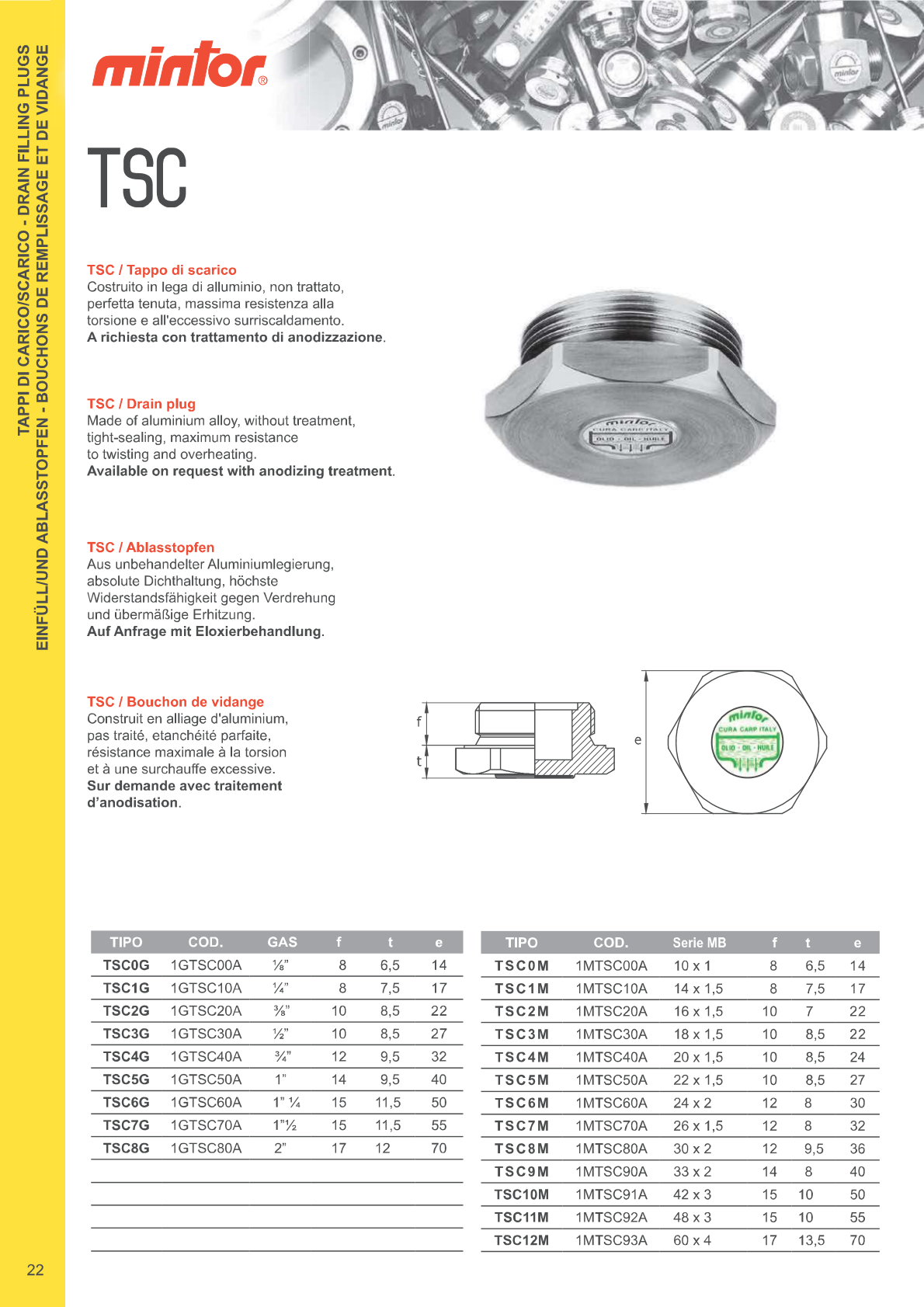 TAPPI DI CARICO/SCARICO - DRAIN FILLING PLUGS
EINFÜLL/UND ABLASSTOPFEN - BOUCHONS DE REMPLISSAGE ET DE VIDANGE

mintor®

TSC

TSC / Tappo di scarico
Costruito in lega di alluminio, non trattato, perfetta tenuta, massima resistenza alla torsione e all'eccessivo surriscaldamento.
A richiesta con trattamento di anodizzazione.

TSC / Drain plug
Made of aluminium alloy, without treatment, tight-sealing, maximum resistance to twisting and overheating.
Available on request with anodizing treatment.

TSC / Ablasstopfen
Aus unbehandelter Aluminiumlegierung, absolute Dichthaltung, höchste Widerstandsfähigkeit gegen Verdrehung und übermäßige Erhitzung.
Auf Anfrage mit Eloxierbehandlung.

TSC / Bouchon de vidange
Construit en alliage d'aluminium, pas traité, etanchéité parfaite, résistance maximale à la torsion et à une surchauffe excessive.
Sur demande avec traitement d'anodisation.

mintor CURA CARP ITALY OLIO - OIL - HUILE

f
t
e

mintor CURA CARP ITALY OLIO - OIL - HUILE

| TIPO | COD. | GAS | f | t | e |
|---|---|---|---|---|---|
| TSC0G | 1GTSC00A | ⅛" | 8 | 6,5 | 14 |
| TSC1G | 1GTSC10A | ¼" | 8 | 7,5 | 17 |
| TSC2G | 1GTSC20A | ⅜" | 10 | 8,5 | 22 |
| TSC3G | 1GTSC30A | ½" | 10 | 8,5 | 27 |
| TSC4G | 1GTSC40A | ¾" | 12 | 9,5 | 32 |
| TSC5G | 1GTSC50A | 1" | 14 | 9,5 | 40 |
| TSC6G | 1GTSC60A | 1" ¼ | 15 | 11,5 | 50 |
| TSC7G | 1GTSC70A | 1"½ | 15 | 11,5 | 55 |
| TSC8G | 1GTSC80A | 2" | 17 | 12 | 70 |

| TIPO | COD. | Serie MB | f | t | e |
|---|---|---|---|---|---|
| TSC0M | 1MTSC00A | 10 x 1 | 8 | 6,5 | 14 |
| TSC1M | 1MTSC10A | 14 x 1,5 | 8 | 7,5 | 17 |
| TSC2M | 1MTSC20A | 16 x 1,5 | 10 | 7 | 22 |
| TSC3M | 1MTSC30A | 18 x 1,5 | 10 | 8,5 | 22 |
| TSC4M | 1MTSC40A | 20 x 1,5 | 10 | 8,5 | 24 |
| TSC5M | 1MTSC50A | 22 x 1,5 | 10 | 8,5 | 27 |
| TSC6M | 1MTSC60A | 24 x 2 | 12 | 8 | 30 |
| TSC7M | 1MTSC70A | 26 x 1,5 | 12 | 8 | 32 |
| TSC8M | 1MTSC80A | 30 x 2 | 12 | 9,5 | 36 |
| TSC9M | 1MTSC90A | 33 x 2 | 14 | 8 | 40 |
| TSC10M | 1MTSC91A | 42 x 3 | 15 | 10 | 50 |
| TSC11M | 1MTSC92A | 48 x 3 | 15 | 10 | 55 |
| TSC12M | 1MTSC93A | 60 x 4 | 17 | 13,5 | 70 |

22